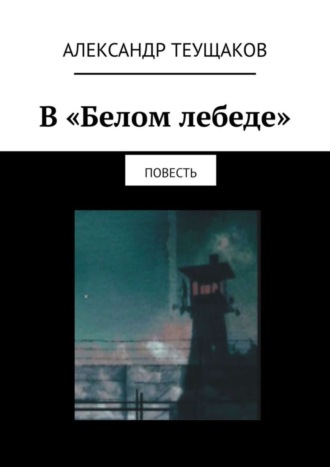 АЛЕКСАНДР ТЕУЩАКОВ

В «Белом лебеде»

ПОВЕСТЬ